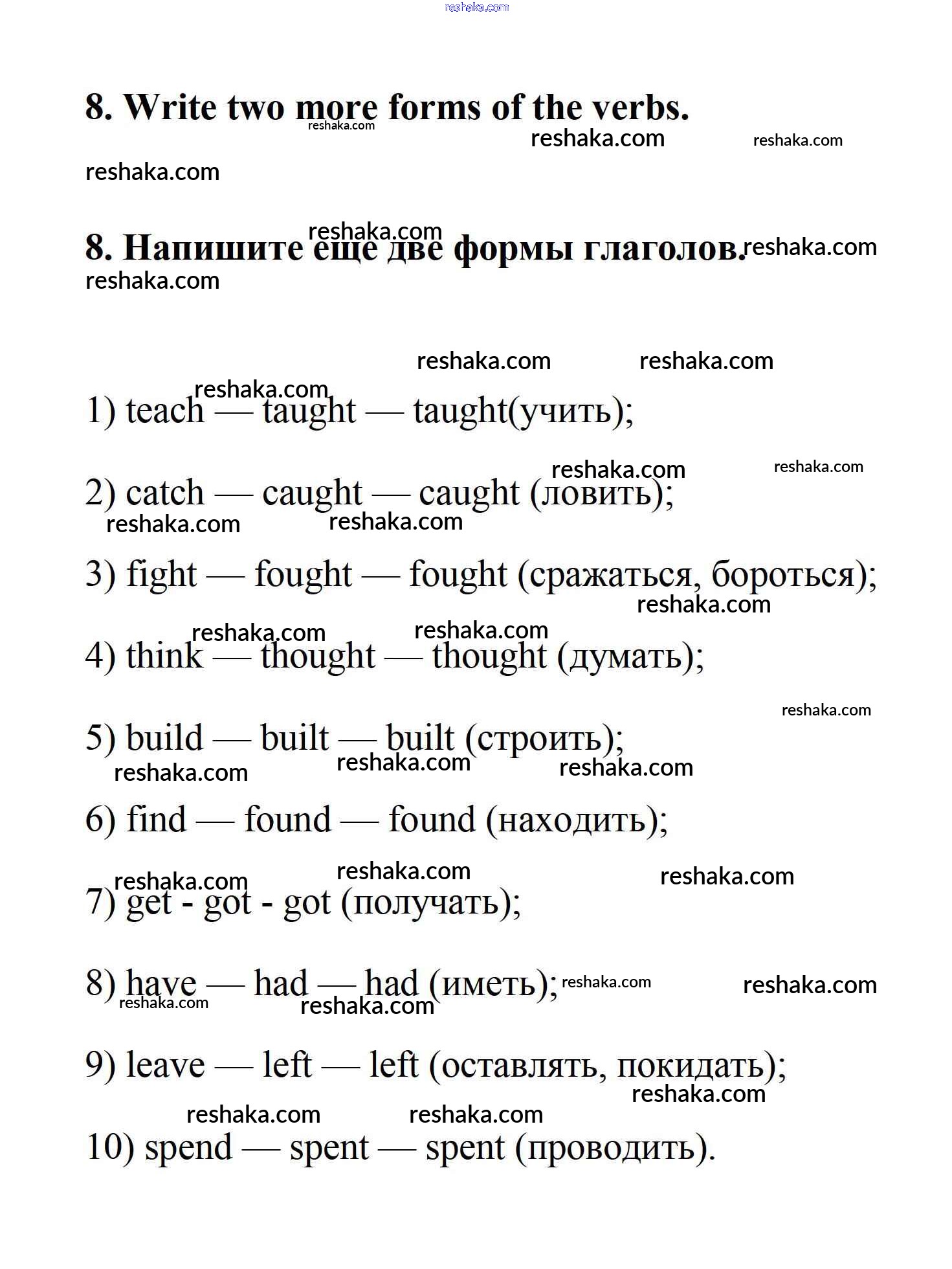 reshaka.com

8. Write two more forms of the verbs.

reshaka.com reshaka.com reshaka.com

reshaka.com

reshaka.com

8. Напишите еще две формы глаголов. reshaka.com

reshaka.com

reshaka.com reshaka.com

reshaka.com

1) teach — taught — taught(учить);

reshaka.com reshaka.com

2) catch — caught — caught (ловить);

reshaka.com reshaka.com

3) fight — fought — fought (сражаться, бороться);

reshaka.com

reshaka.com reshaka.com

4) think — thought — thought (думать);

reshaka.com

5) build — built — built (строить);

reshaka.com reshaka.com reshaka.com

6) find — found — found (находить);

reshaka.com reshaka.com reshaka.com

7) get - got - got (получать);

8) have — had — had (иметь); reshaka.com reshaka.com

reshaka.com reshaka.com

9) leave — left — left (оставлять, покидать);

reshaka.com

reshaka.com reshaka.com

10) spend — spent — spent (проводить).